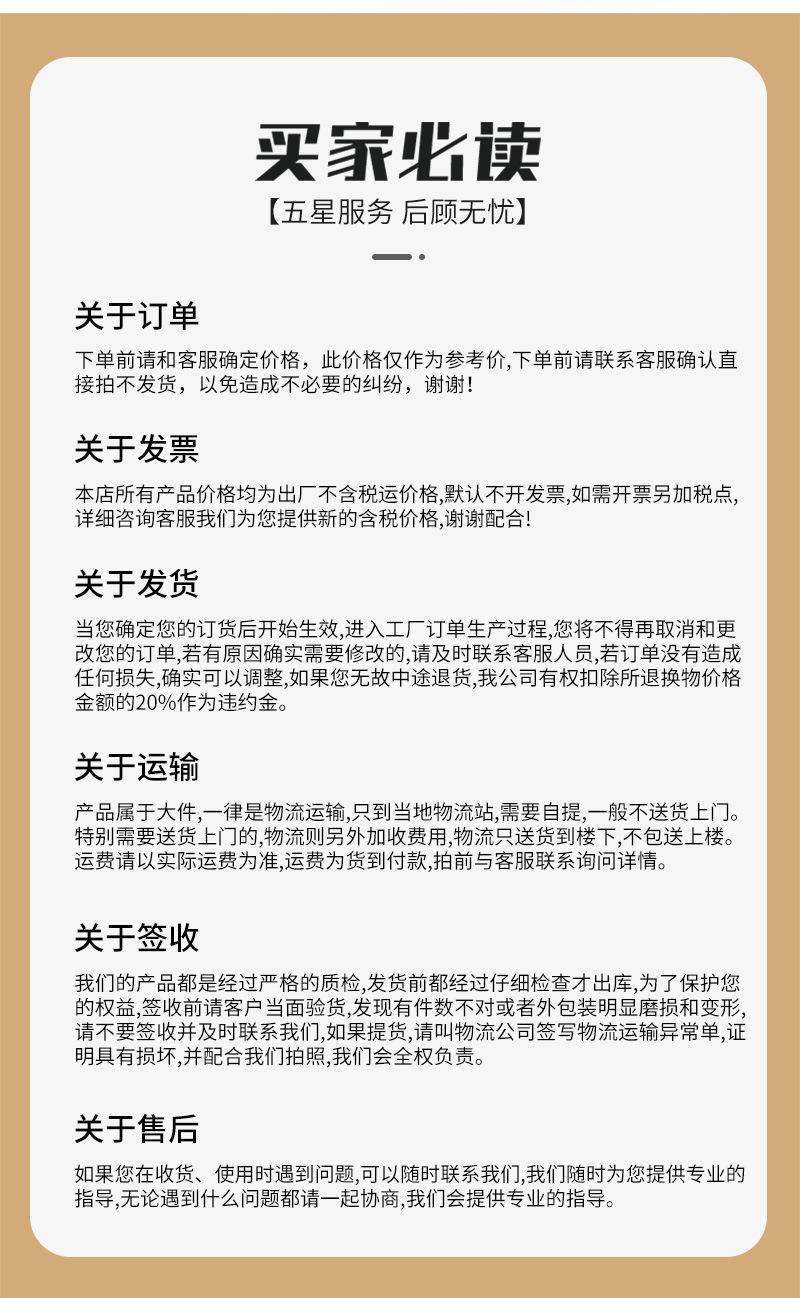 买家必读

【五星服务 后顾无忧】

关于订单

下单前请和客服确定价格，此价格仅作为参考价,下单前请联系客服确认直接拍不发货，以免造成不必要的纠纷，谢谢！

关于发票

本店所有产品价格均为出厂不含税运价格,默认不开发票,如需开票另加税点,详细咨询客服我们为您提供新的含税价格,谢谢配合!

关于发货

当您确定您的订货后开始生效,进入工厂订单生产过程,您将不得再取消和更改您的订单,若有原因确实需要修改的,请及时联系客服人员,若订单没有造成任何损失,确实可以调整,如果您无故中途退货,我公司有权扣除所退换物价格金额的20%作为违约金。

关于运输

产品属于大件,一律是物流运输,只到当地物流站,需要自提,一般不送货上门。特别需要送货上门的,物流则另外加收费用,物流只送货到楼下,不包送上楼。运费请以实际运费为准,运费为货到付款,拍前与客服联系询问详情。

关于签收

我们的产品都是经过严格的质检,发货前都经过仔细检查才出库,为了保护您的权益,签收前请客户当面验货,发现有件数不对或者外包装明显磨损和变形,请不要签收并及时联系我们,如果提货,请叫物流公司签写物流运输异常单,证明具有损坏,并配合我们拍照,我们会全权负责。

关于售后

如果您在收货、使用时遇到问题,可以随时联系我们,我们随时为您提供专业的指导,无论遇到什么问题都请一起协商,我们会提供专业的指导。